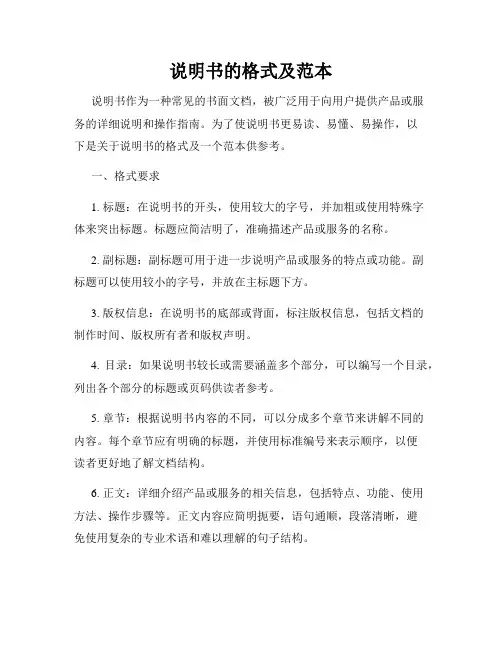 说明书的格式及范本

说明书作为一种常见的书面文档，被广泛用于向用户提供产品或服务的详细说明和操作指南。为了使说明书更易读、易懂、易操作，以下是关于说明书的格式及一个范本供参考。

一、格式要求

1. 标题：在说明书的开头，使用较大的字号，并加粗或使用特殊字体来突出标题。标题应简洁明了，准确描述产品或服务的名称。

2. 副标题：副标题可用于进一步说明产品或服务的特点或功能。副标题可以使用较小的字号，并放在主标题下方。

3. 版权信息：在说明书的底部或背面，标注版权信息，包括文档的制作时间、版权所有者和版权声明。

4. 目录：如果说明书较长或需要涵盖多个部分，可以编写一个目录，列出各个部分的标题或页码供读者参考。

5. 章节：根据说明书内容的不同，可以分成多个章节来讲解不同的内容。每个章节应有明确的标题，并使用标准编号来表示顺序，以便读者更好地了解文档结构。

6. 正文：详细介绍产品或服务的相关信息，包括特点、功能、使用方法、操作步骤等。正文内容应简明扼要，语句通顺，段落清晰，避免使用复杂的专业术语和难以理解的句子结构。